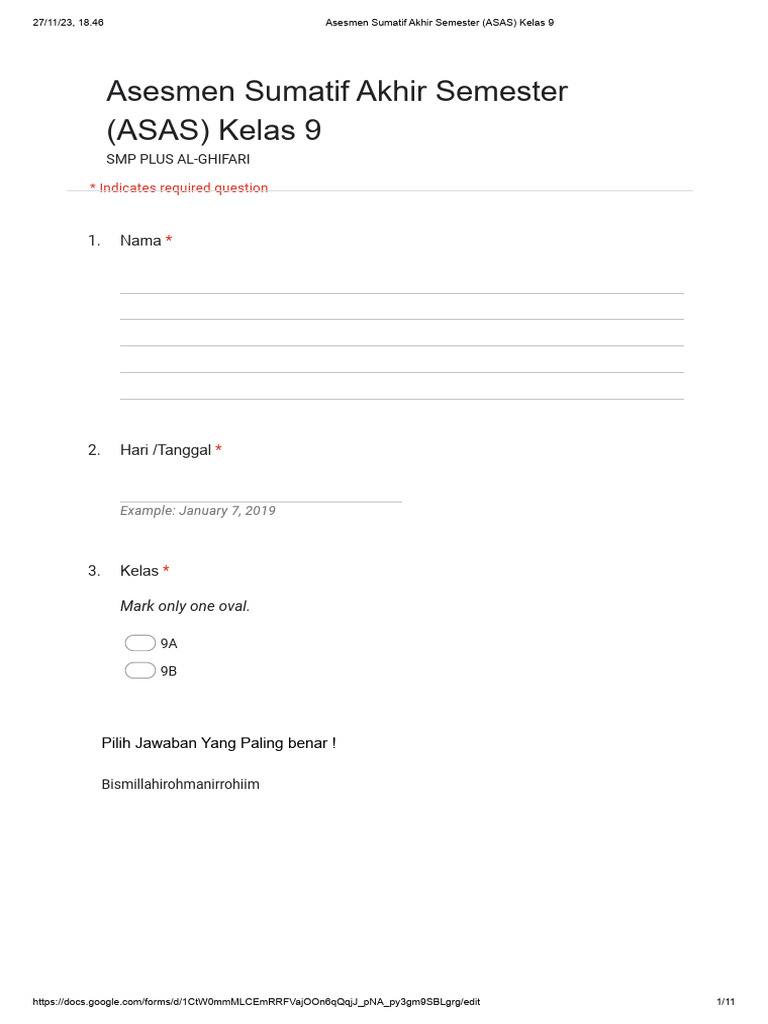 27/11/23, 18.46 Asesmen Sumatif Akhir Semester (ASAS) Kelas 9

Asesmen Sumatif Akhir Semester (ASAS) Kelas 9

SMP PLUS AL-GHIFARI

* Indicates required question

1. Nama *

2. Hari /Tanggal *

Example: January 7, 2019

3. Kelas *

Mark only one oval.

9A

9B

Pilih Jawaban Yang Paling benar !

Bismillahirohmanirrohiim

https://docs.google.com/forms/d/1CtW0mmMLCEmRRFVajOOn6qQqjJ_pNA_py3gm9SBLgrg/edit 1/11